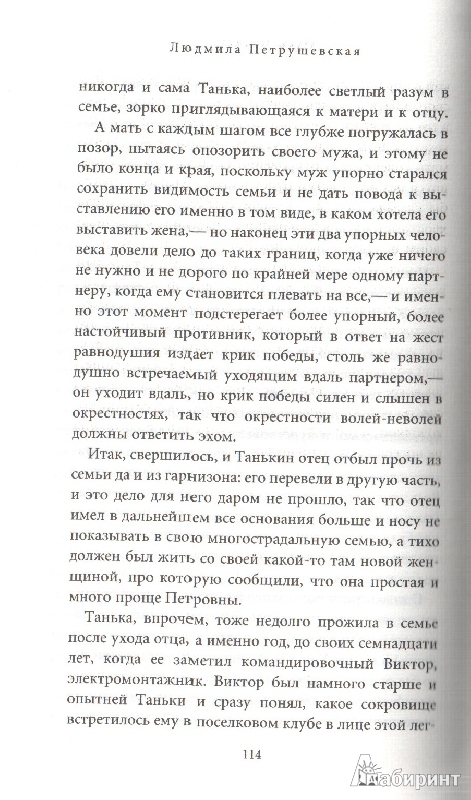 Людмила Петрушевская

никогда и сама Танька, наиболее светлый разум в семье, зорко приглядывающаяся к матери и к отцу.

А мать с каждым шагом все глубже погружалась в позор, пытаясь опозорить своего мужа, и этому не было конца и края, поскольку муж упорно старался сохранить видимость семьи и не дать повода к выставлению его именно в том виде, в каком хотела его выставить жена,— но наконец эти два упорных человека довели дело до таких границ, когда уже ничего не нужно и не дорого по крайней мере одному партнеру, когда ему становится плевать на все,— и именно этот момент подстерегает более упорный, более настойчивый противник, который в ответ на жест равнодушия издает крик победы, столь же равнодушно встречаемый уходящим вдаль партнером,— он уходит вдаль, но крик победы силен и слышен в окрестностях, так что окрестности волей-неволей должны ответить эхом.

Итак, свершилось, и Танькин отец отбыл прочь из семьи да и из гарнизона: его перевели в другую часть, и это дело для него даром не прошло, так что отец имел в дальнейшем все основания больше и носу не показывать в свою многострадальную семью, а тихо должен был жить со своей какой-то там новой женщиной, про которую сообщили, что она простая и много проще Петровны.

Танька, впрочем, тоже недолго прожила в семье после ухода отца, а именно год, до своих семнадцати лет, когда ее заметил командировочный Виктор, электромонтажник. Виктор был намного старше и опытней Таньки и сразу понял, какое сокровище встретилось ему в поселковом клубе в лице этой лег-

114

Лабиринт